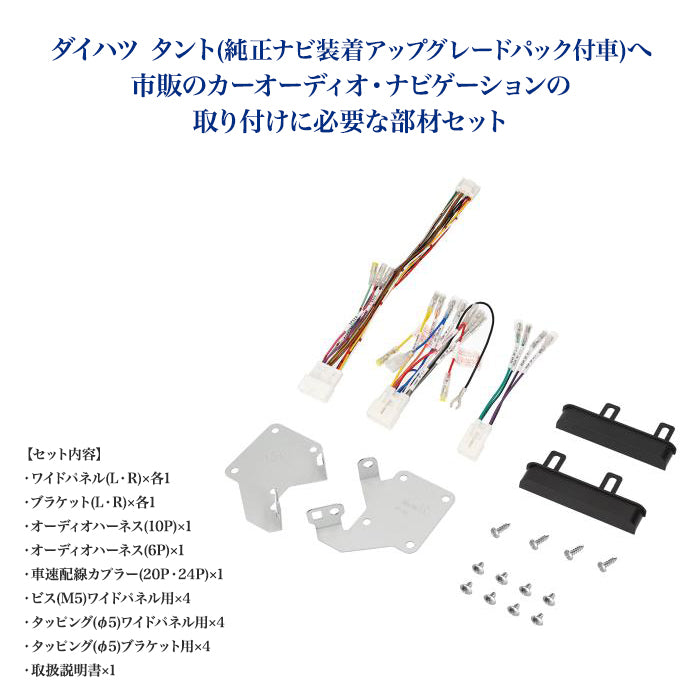 ダイハツ タント(純正ナビ装着アップグレードパック付車)へ
市販のカーオーディオ・ナビゲーションの
取り付けに必要な部材セット

【セット内容】
・ワイドパネル(L・R)×各1
・ブラケット(L・R)×各1
・オーディオハーネス(10P)×1
・オーディオハーネス(6P)×1
・車速配線カプラー(20P・24P)×1
・ビス(M5)ワイドパネル用×4
・タッピング(φ5)ワイドパネル用×4
・タッピング(φ5)ブラケット用×4
・取扱説明書×1